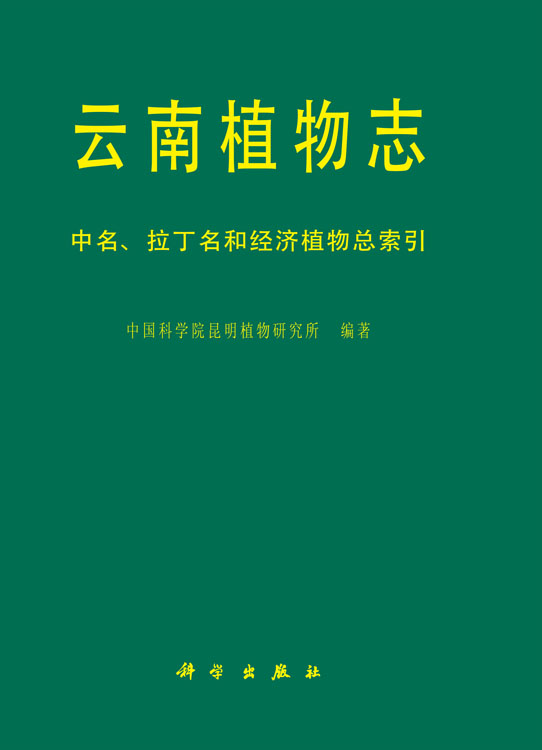 云南植物志

中名、拉丁名和经济植物总索引

中国科学院昆明植物研究所　编著

科学出版社